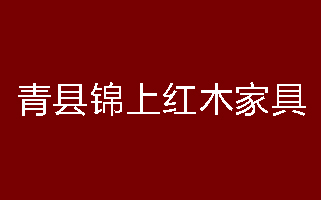 青县锦上红木家具